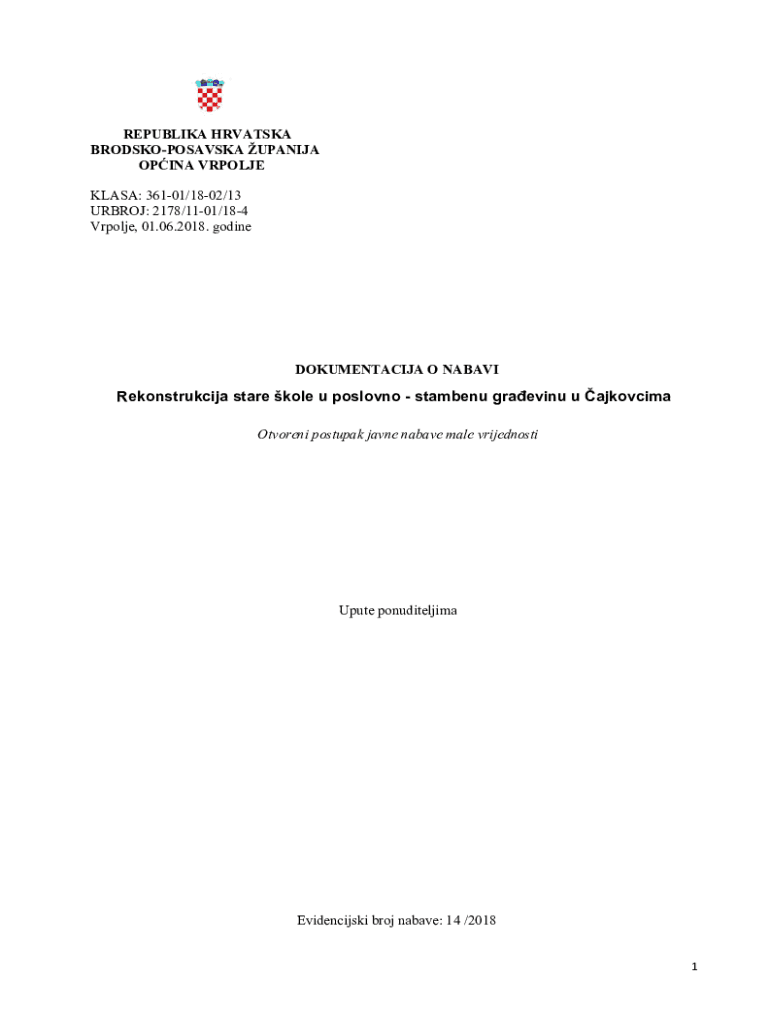 REPUBLIKA HRVATSKA
BRODSKO-POSAVSKA ŽUPANIJA
OPĆINA VRPOLJE

KLASA: 361-01/18-02/13
URBROJ: 2178/11-01/18-4
Vrpolje, 01.06.2018. godine

DOKUMENTACIJA O NABAVI

Rekonstrukcija stare škole u poslovno - stambenu građevinu u Čajkovcima

Otvoreni postupak javne nabave male vrijednosti

Upute ponuditeljima

Evidencijski broj nabave: 14 /2018

1